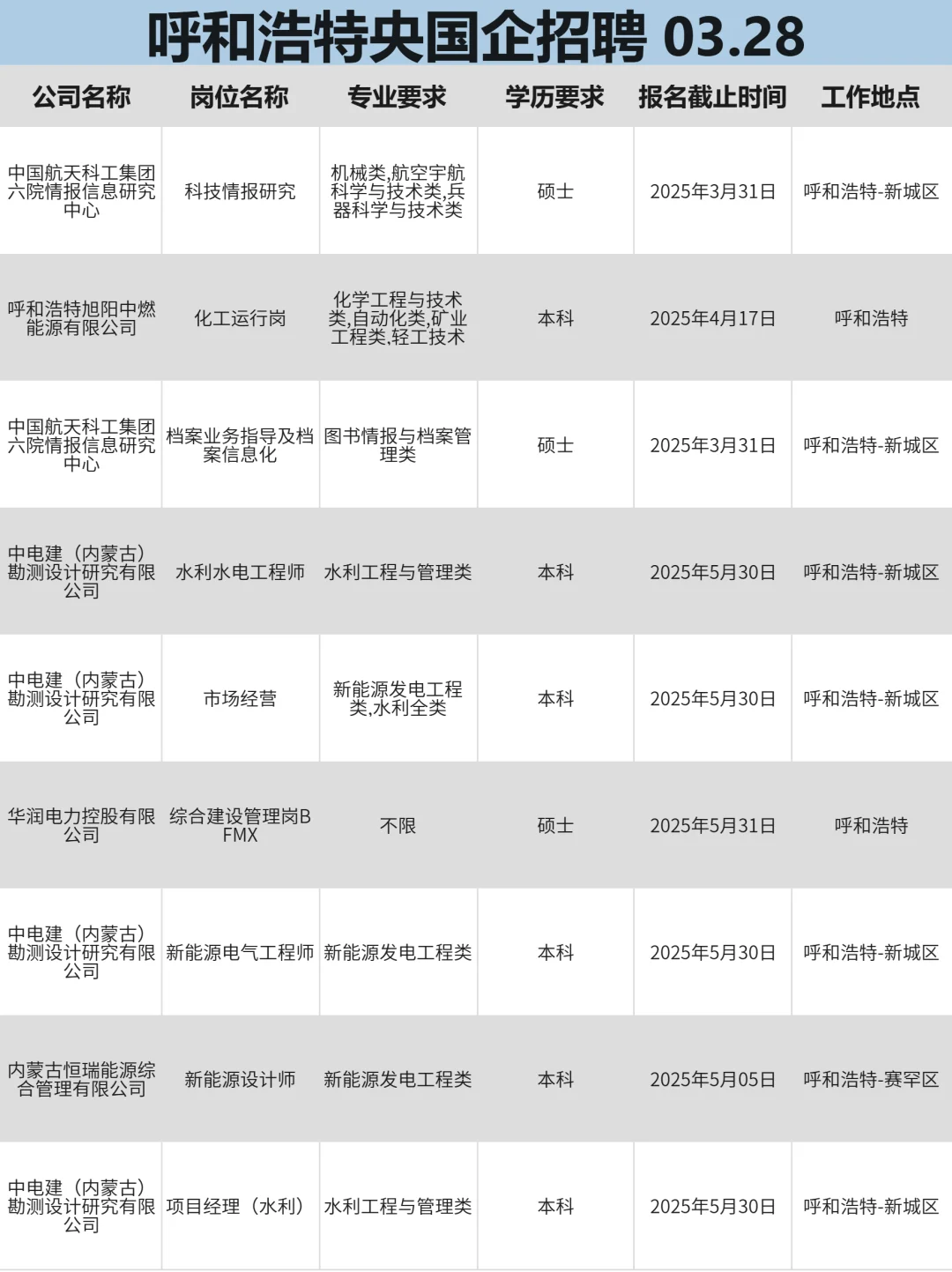 呼和浩特央国企招聘 03.28

| 公司名称 | 岗位名称 | 专业要求 | 学历要求 | 报名截止时间 | 工作地点 |
|---|---|---|---|---|---|
| 中国航天科工集团六院情报信息研究中心 | 科技情报研究 | 机械类,航空宇航科学与技术类,兵器科学与技术类 | 硕士 | 2025年3月31日 | 呼和浩特-新城区 |
| 呼和浩特旭阳中燃能源有限公司 | 化工运行岗 | 化学工程与技术类,自动化类,矿业工程类,轻工技术 | 本科 | 2025年4月17日 | 呼和浩特 |
| 中国航天科工集团六院情报信息研究中心 | 档案业务指导及档案信息化 | 图书情报与档案管理类 | 硕士 | 2025年3月31日 | 呼和浩特-新城区 |
| 中电建（内蒙古）勘测设计研究有限公司 | 水利水电工程师 | 水利工程与管理类 | 本科 | 2025年5月30日 | 呼和浩特-新城区 |
| 中电建（内蒙古）勘测设计研究有限公司 | 市场经营 | 新能源发电工程类,水利全类 | 本科 | 2025年5月30日 | 呼和浩特-新城区 |
| 华润电力控股有限公司 | 综合建设管理岗BFMX | 不限 | 硕士 | 2025年5月31日 | 呼和浩特 |
| 中电建（内蒙古）勘测设计研究有限公司 | 新能源电气工程师 | 新能源发电工程类 | 本科 | 2025年5月30日 | 呼和浩特-新城区 |
| 内蒙古恒瑞能源综合管理有限公司 | 新能源设计师 | 新能源发电工程类 | 本科 | 2025年5月05日 | 呼和浩特-赛罕区 |
| 中电建（内蒙古）勘测设计研究有限公司 | 项目经理（水利） | 水利工程与管理类 | 本科 | 2025年5月30日 | 呼和浩特-新城区 |